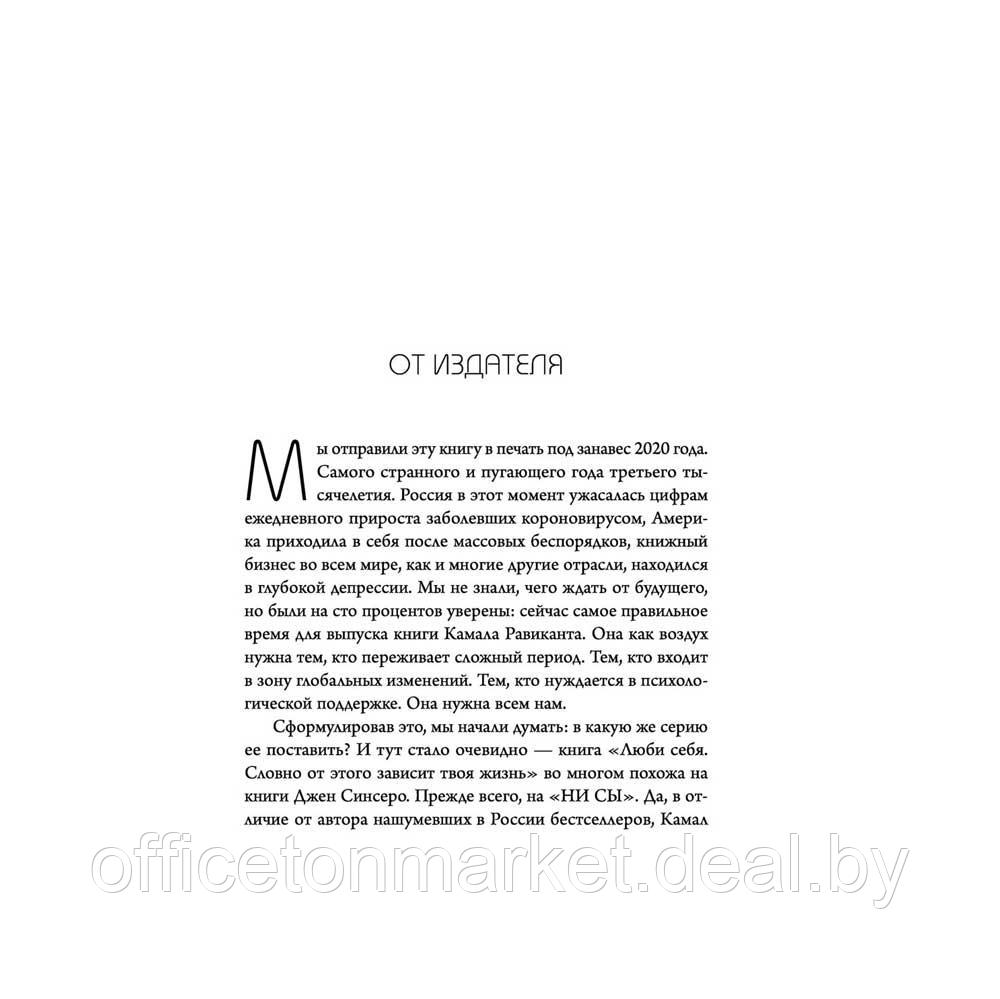 ОТ ИЗДАТЕЛЯ

Мы отправили эту книгу в печать под занавес 2020 года. Самого странного и пугающего года третьего тысячелетия. Россия в этот момент ужасалась цифрам ежедневного прироста заболевших короновирусом, Америка приходила в себя после массовых беспорядков, книжный бизнес во всем мире, как и многие другие отрасли, находился в глубокой депрессии. Мы не знали, чего ждать от будущего, но были на сто процентов уверены: сейчас самое правильное время для выпуска книги Камала Равиканта. Она как воздух нужна тем, кто переживает сложный период. Тем, кто входит в зону глобальных изменений. Тем, кто нуждается в психологической поддержке. Она нужна всем нам.

Сформулировав это, мы начали думать: в какую же серию ее поставить? И тут стало очевидно — книга «Люби себя. Словно от этого зависит твоя жизнь» во многом похожа на книги Джен Синсеро. Прежде всего, на «НИ СЫ». Да, в отличие от автора нашумевших в России бестселлеров, Камал

officetonmarket.deal.by